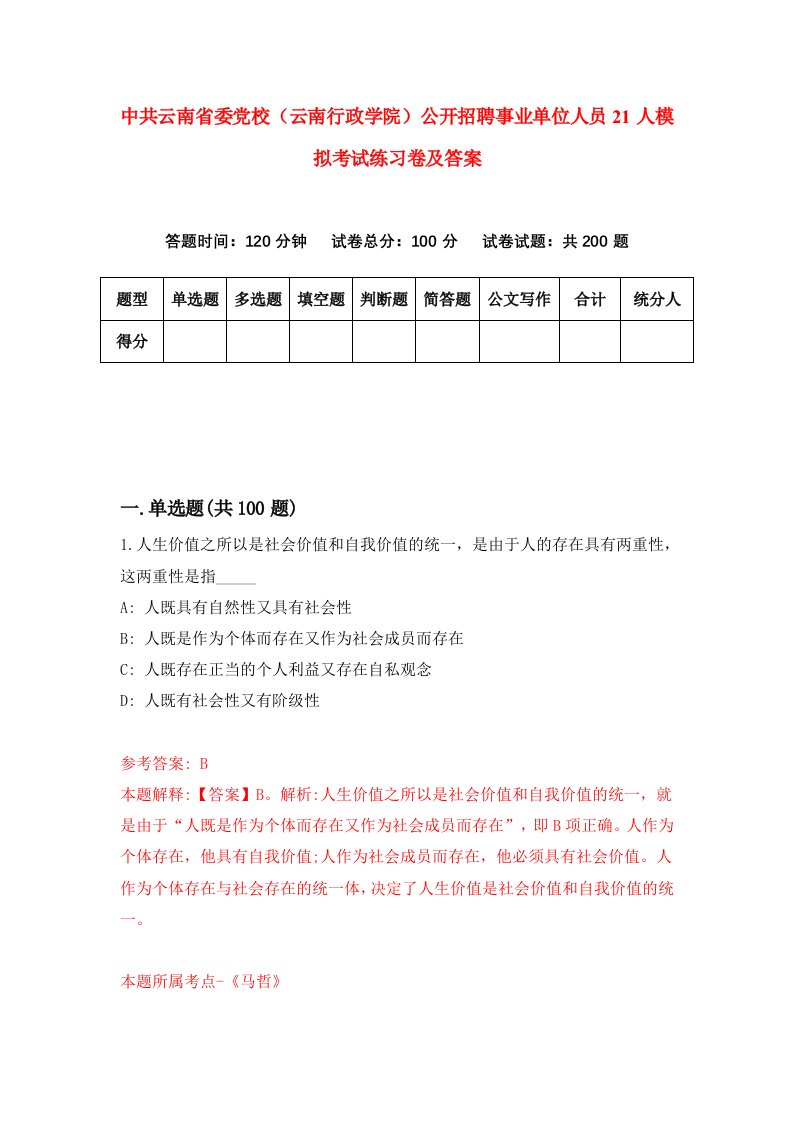 中共云南省委党校（云南行政学院）公开招聘事业单位人员 21 人模拟考试练习卷及答案

答题时间：120 分钟　试卷总分：100 分　试卷试题：共 200 题

| 题型 | 单选题 | 多选题 | 填空题 | 判断题 | 简答题 | 公文写作 | 合计 | 统分人 |
|---|---|---|---|---|---|---|---|---|
| 得分 | | | | | | | | |

一.单选题(共 100 题)

1.人生价值之所以是社会价值和自我价值的统一，是由于人的存在具有两重性，这两重性是指_____

A: 人既具有自然性又具有社会性

B: 人既是作为个体而存在又作为社会成员而存在

C: 人既存在正当的个人利益又存在自私观念

D: 人既有社会性又有阶级性

参考答案: B

本题解释:【答案】B。解析:人生价值之所以是社会价值和自我价值的统一，就是由于“人既是作为个体而存在又作为社会成员而存在”，即 B 项正确。人作为个体存在，他具有自我价值;人作为社会成员而存在，他必须具有社会价值。人作为个体存在与社会存在的统一体，决定了人生价值是社会价值和自我价值的统一。

本题所属考点-《马哲》